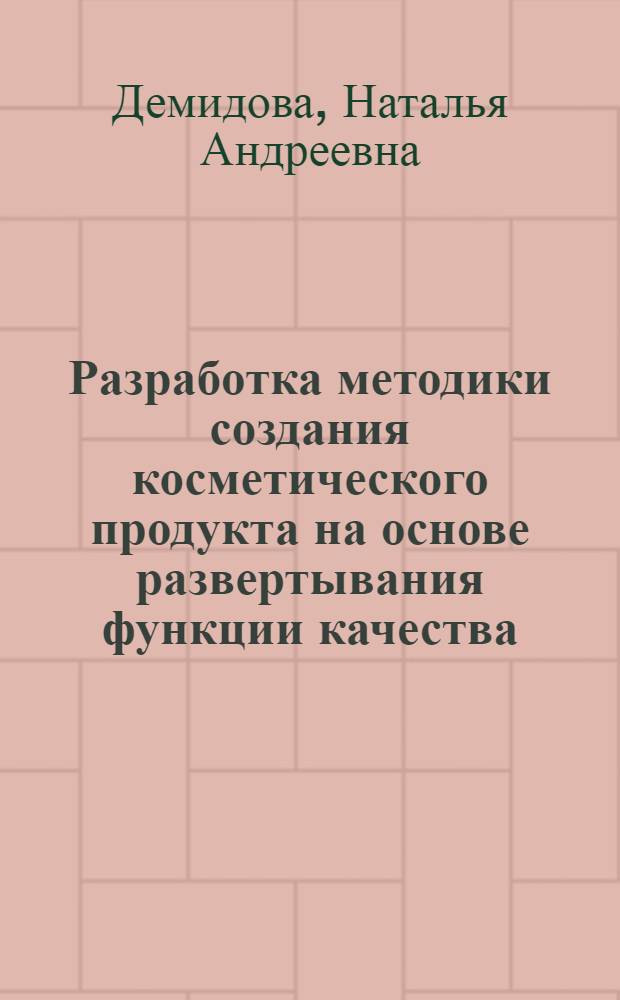 Демидова, Наталья Андреевна

Разработка методики создания косметического продукта на основе развертывания функции качества